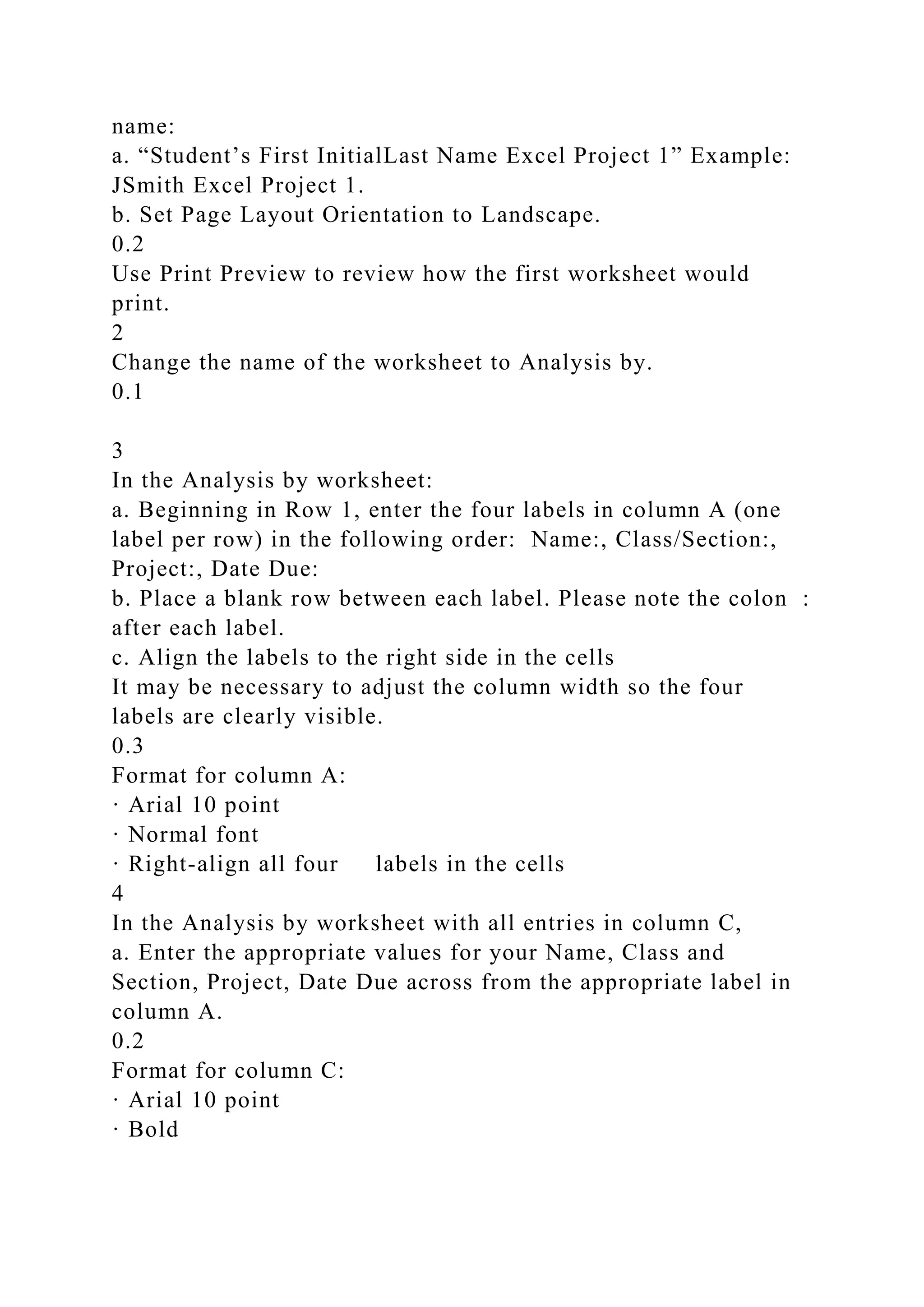 name:
a. “Student’s First InitialLast Name Excel Project 1” Example: JSmith Excel Project 1.
b. Set Page Layout Orientation to Landscape.
0.2
Use Print Preview to review how the first worksheet would print.
2
Change the name of the worksheet to Analysis by.
0.1

3
In the Analysis by worksheet:
a. Beginning in Row 1, enter the four labels in column A (one label per row) in the following order: Name:, Class/Section:, Project:, Date Due:
b. Place a blank row between each label. Please note the colon : after each label.
c. Align the labels to the right side in the cells
It may be necessary to adjust the column width so the four labels are clearly visible.
0.3
Format for column A:
· Arial 10 point
· Normal font
· Right-align all four labels in the cells
4
In the Analysis by worksheet with all entries in column C,
a. Enter the appropriate values for your Name, Class and Section, Project, Date Due across from the appropriate label in column A.
0.2
Format for column C:
· Arial 10 point
· Bold